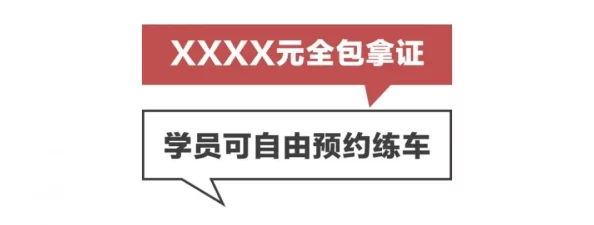 XXXX元全包拿证

学员可自由预约练车